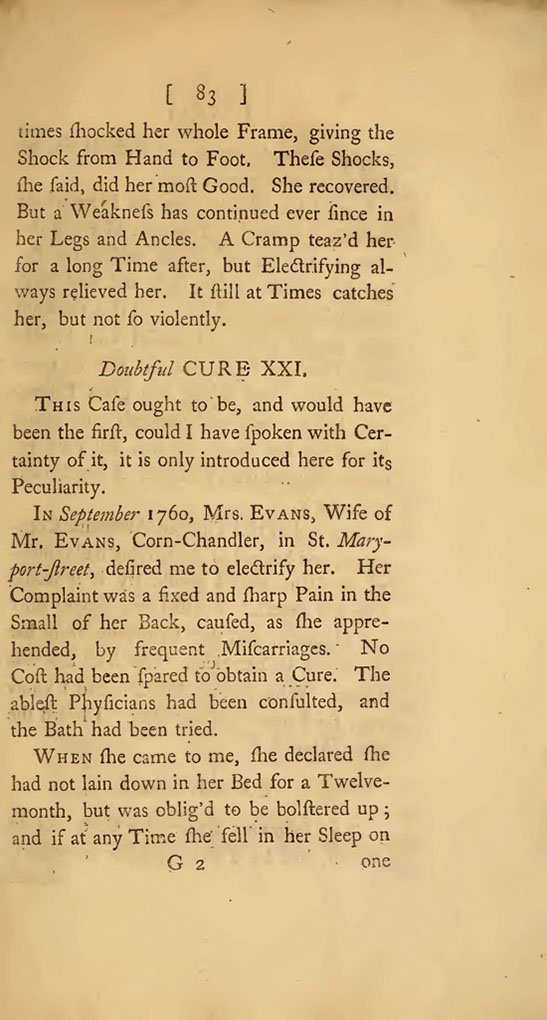 [ 83 ]

times ſhocked her whole Frame, giving the Shock from Hand to Foot. Theſe Shocks, ſhe ſaid, did her moſt Good. She recovered. But a Weakneſs has continued ever ſince in her Legs and Ancles. A Cramp teaz'd her for a long Time after, but Electrifying always relieved her. It ſtill at Times catches her, but not ſo violently.

Doubtful CURE XXI.

This Caſe ought to be, and would have been the firſt, could I have ſpoken with Certainty of it, it is only introduced here for its Peculiarity.

In September 1760, Mrs. Evans, Wife of Mr. Evans, Corn-Chandler, in St. Mary-port-ſtreet, deſired me to electrify her. Her Complaint was a fixed and ſharp Pain in the Small of her Back, cauſed, as ſhe apprehended, by frequent Miſcarriages. No Coſt had been ſpared to obtain a Cure. The ableſt Phyſicians had been conſulted, and the Bath had been tried.

When ſhe came to me, ſhe declared ſhe had not lain down in her Bed for a Twelvemonth, but was oblig'd to be bolſtered up; and if at any Time ſhe fell in her Sleep on

G 2 one